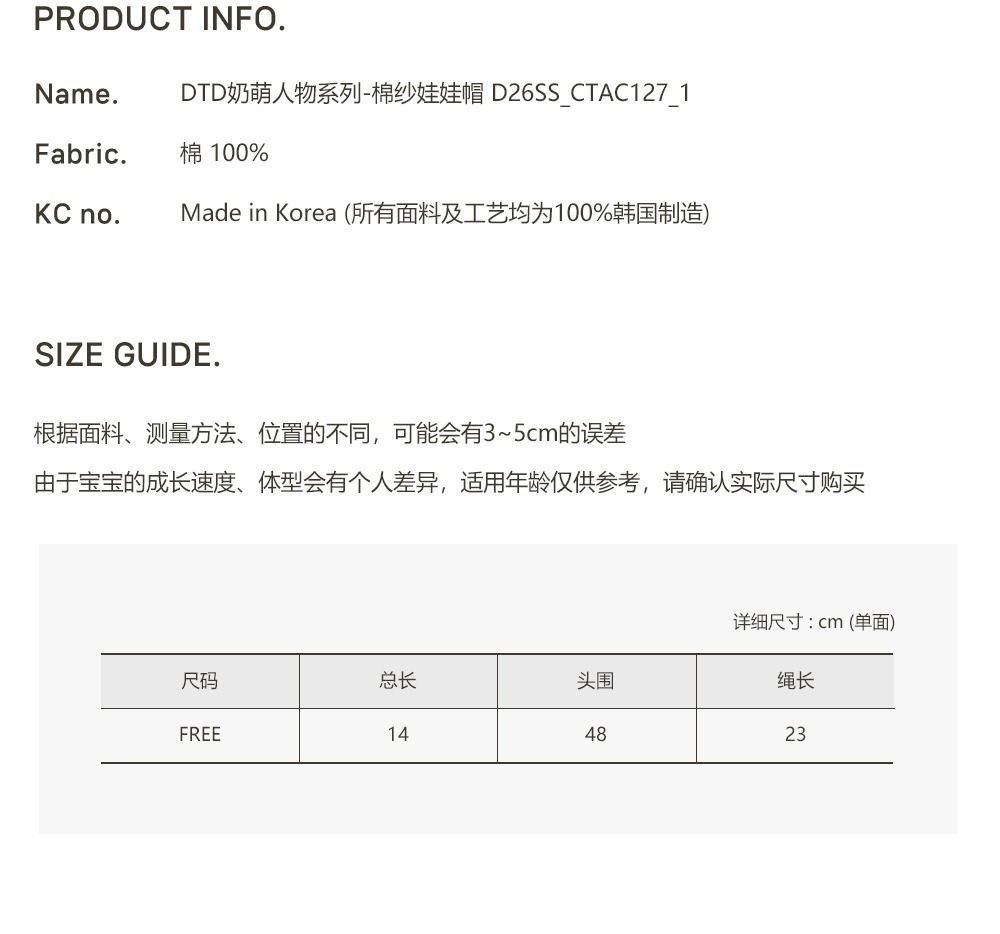 PRODUCT INFO.

Name. DTD奶萌人物系列-棉纱娃娃帽 D26SS_CTAC127_1

Fabric. 棉 100%

KC no. Made in Korea (所有面料及工艺均为100%韩国制造)

SIZE GUIDE.

根据面料、测量方法、位置的不同，可能会有3~5cm的误差

由于宝宝的成长速度、体型会有个人差异，适用年龄仅供参考，请确认实际尺寸购买

详细尺寸 : cm (单面)

| 尺码 | 总长 | 头围 | 绳长 |
|---|---|---|---|
| FREE | 14 | 48 | 23 |